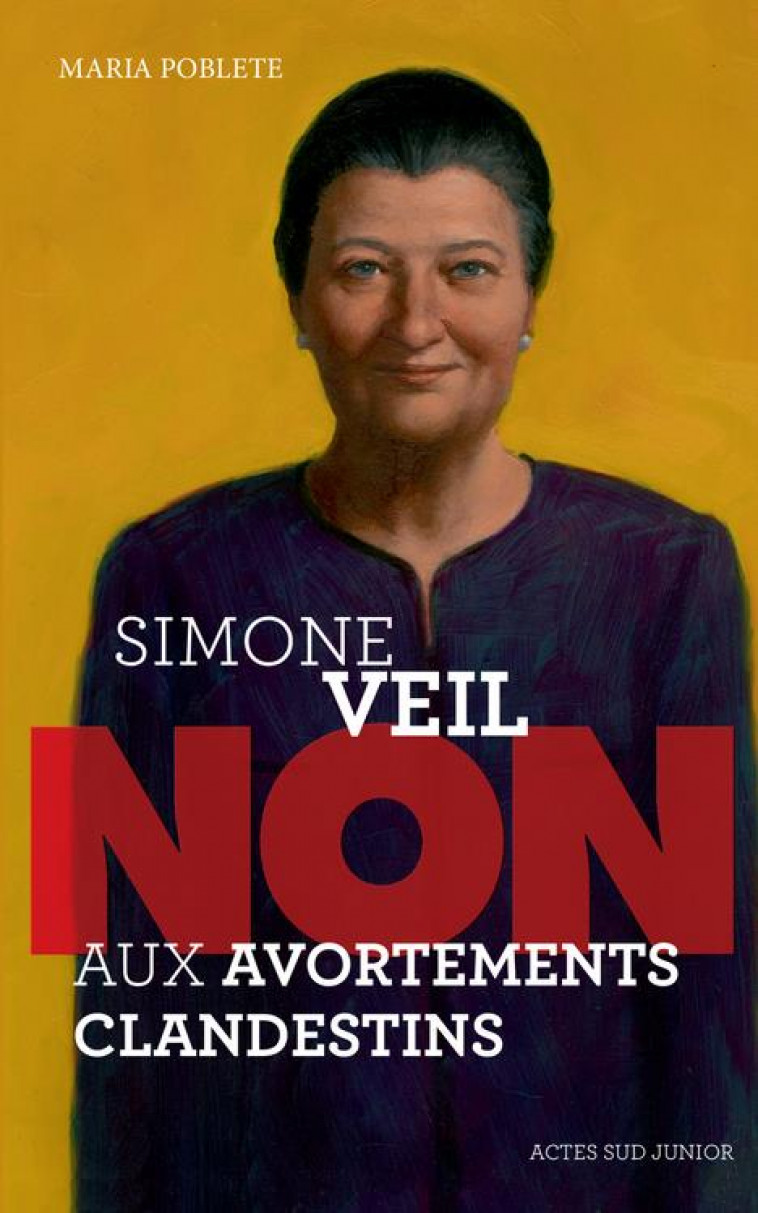 MARIA POBLETE

SIMONE
VEIL
NON
AUX AVORTEMENTS
CLANDESTINS

ACTES SUD JUNIOR